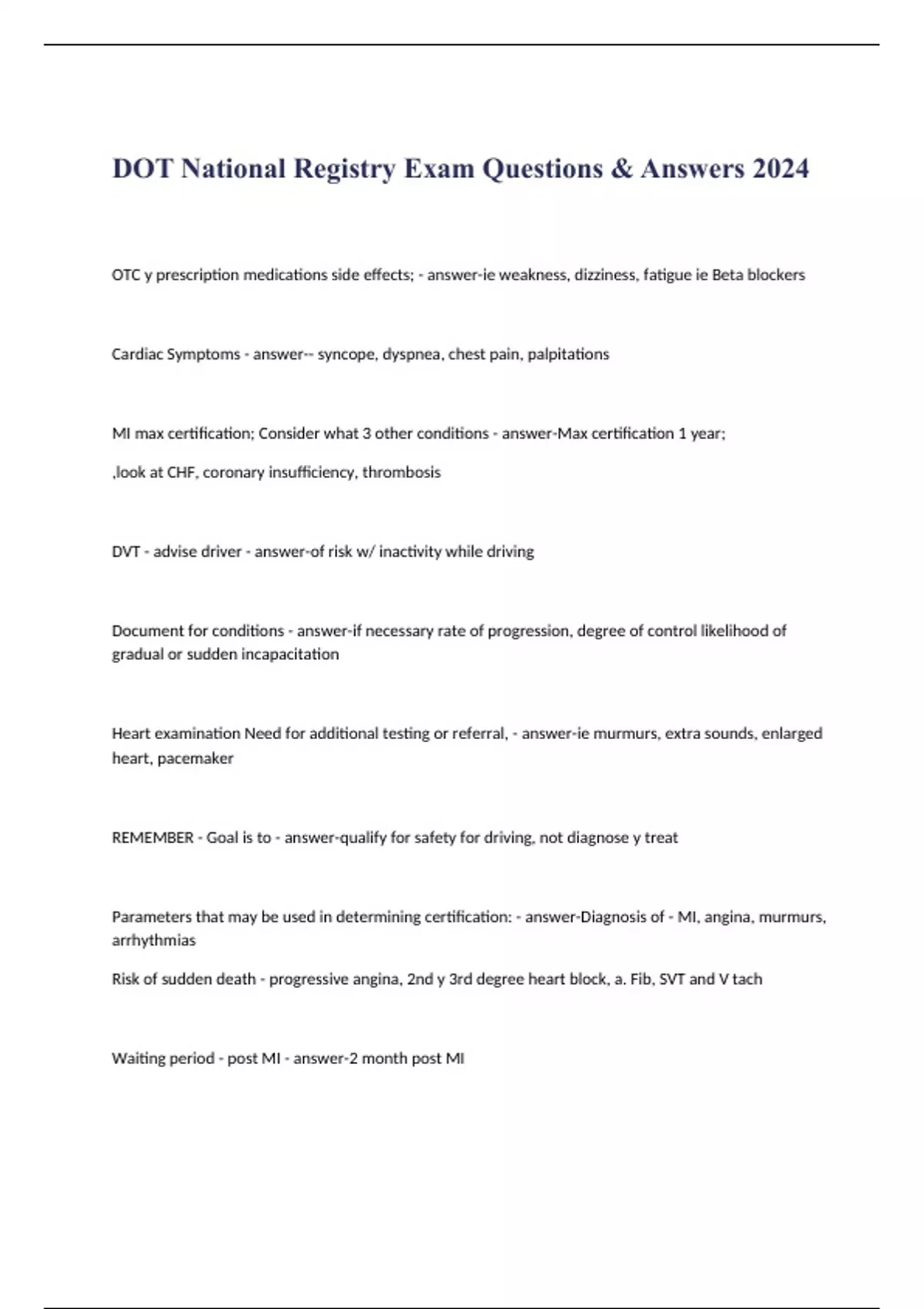 DOT National Registry Exam Questions & Answers 2024

OTC y prescription medications side effects; - answer-ie weakness, dizziness, fatigue ie Beta blockers

Cardiac Symptoms - answer-- syncope, dyspnea, chest pain, palpitations

MI max certification; Consider what 3 other conditions - answer-Max certification 1 year;

,look at CHF, coronary insufficiency, thrombosis

DVT - advise driver - answer-of risk w/ inactivity while driving

Document for conditions - answer-if necessary rate of progression, degree of control likelihood of gradual or sudden incapacitation

Heart examination Need for additional testing or referral, - answer-ie murmurs, extra sounds, enlarged heart, pacemaker

REMEMBER - Goal is to - answer-qualify for safety for driving, not diagnose y treat

Parameters that may be used in determining certification: - answer-Diagnosis of - MI, angina, murmurs, arrhythmias

Risk of sudden death - progressive angina, 2nd y 3rd degree heart block, a. Fib, SVT and V tach

Waiting period - post MI - answer-2 month post MI